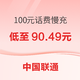 100元话费慢充

低至 90.49元

中国联通